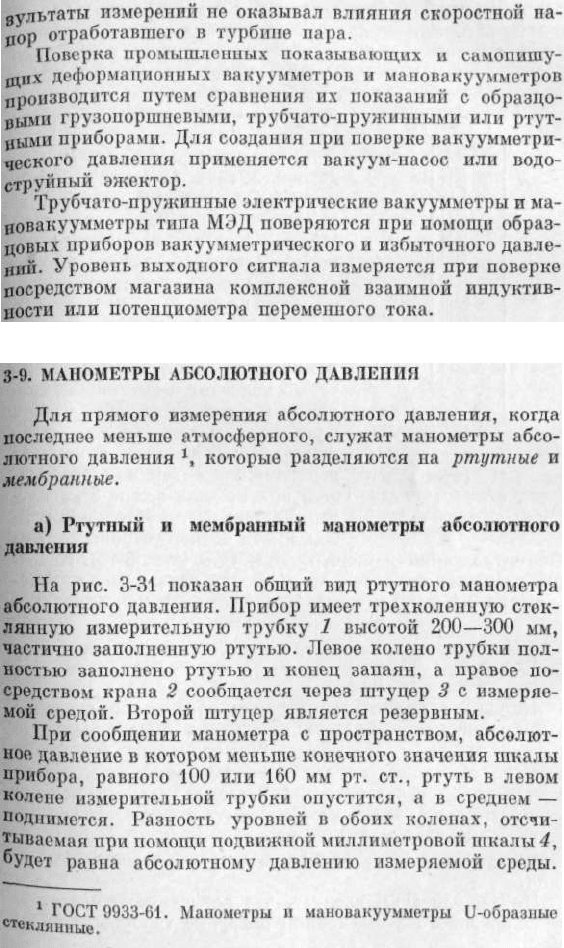 зультаты измерений не оказывал влияния скоростной напор отработавшего в турбине пара.

Поверка промышленных показывающих и самопишущих деформационных вакуумметров и мановакуумметров производится путем сравнения их показаний с образцовыми грузопоршневыми, трубчато-пружинными или ртутными приборами. Для создания при поверке вакуумметрического давления применяется вакуум-насос или водоструйный эжектор.

Трубчато-пружинные электрические вакуумметры и мановакуумметры типа МЭД поверяются при помощи образцовых приборов вакуумметрического и избыточного давлений. Уровень выходного сигнала измеряется при поверке посредством магазина комплексной взаимной индуктивности или потенциометра переменного тока.

3-9. МАНОМЕТРЫ АБСОЛЮТНОГО ДАВЛЕНИЯ

Для прямого измерения абсолютного давления, когда последнее меньше атмосферного, служат манометры абсолютного давления $^1$, которые разделяются на ртутные и мембранные.

а) Ртутный и мембранный манометры абсолютного давления

На рис. 3-31 показан общий вид ртутного манометра абсолютного давления. Прибор имеет трехколенную стеклянную измерительную трубку 1 высотой 200—300 мм, частично заполненную ртутью. Левое колено трубки полностью заполнено ртутью и конец запаян, а правое посредством крана 2 сообщается через штуцер 3 с измеряемой средой. Второй штуцер является резервным.

При сообщении манометра с пространством, абсолютное давление в котором меньше конечного значения шкалы прибора, равного 100 или 160 мм рт. ст., ртуть в левом колене измерительной трубки опустится, а в среднем — поднимется. Разность уровней в обоих коленах, отсчитываемая при помощи подвижной миллиметровой шкалы 4, будет равна абсолютному давлению измеряемой среды.

$^1$ ГОСТ 9933-61. Манометры и мановакуумметры U-образные стеклянные.